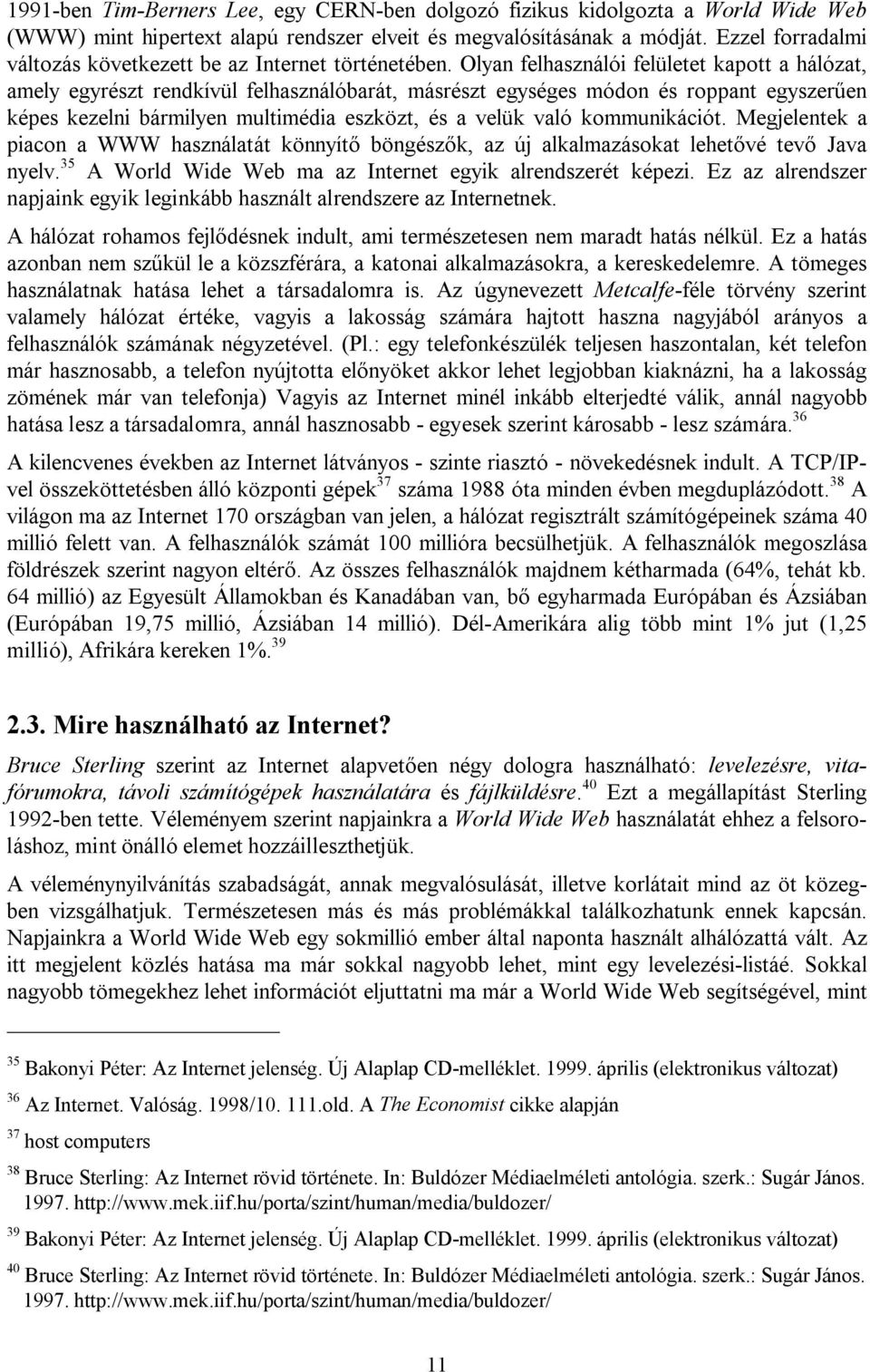 1991-ben Tim-Berners Lee, egy CERN-ben dolgozó fizikus kidolgozta a World Wide Web (WWW) mint hipertext alapú rendszer elveit és megvalósításának a módját. Ezzel forradalmi változás következett be az Internet történetében. Olyan felhasználói felületet kapott a hálózat, amely egyrészt rendkívül felhasználóbarát, másrészt egységes módon és roppant egyszerűen képes kezelni bármilyen multimédia eszközt, és a velük való kommunikációt. Megjelentek a piacon a WWW használatát könnyítő böngészők, az új alkalmazásokat lehetővé tevő Java nyelv.$^{35}$ A World Wide Web ma az Internet egyik alrendszerét képezi. Ez az alrendszer napjaink egyik leginkább használt alrendszere az Internetnek.

A hálózat rohamos fejlődésnek indult, ami természetesen nem maradt hatás nélkül. Ez a hatás azonban nem szűkül le a közszférára, a katonai alkalmazásokra, a kereskedelemre. A tömeges használatnak hatása lehet a társadalomra is. Az úgynevezett Metcalfe-féle törvény szerint valamely hálózat értéke, vagyis a lakosság számára hajtott haszna nagyjából arányos a felhasználók számának négyzetével. (Pl.: egy telefonkészülék teljesen haszontalan, két telefon már hasznosabb, a telefon nyújtotta előnyöket akkor lehet legjobban kiaknázni, ha a lakosság zömének már van telefonja) Vagyis az Internet minél inkább elterjedté válik, annál nagyobb hatása lesz a társadalomra, annál hasznosabb - egyesek szerint károsabb - lesz számára.$^{36}$

A kilencvenes években az Internet látványos - szinte riasztó - növekedésnek indult. A TCP/IP-vel összeköttetésben álló központi gépek$^{37}$ száma 1988 óta minden évben megduplázódott.$^{38}$ A világon ma az Internet 170 országban van jelen, a hálózat regisztrált számítógépeinek száma 40 millió felett van. A felhasználók számát 100 millióra becsülhetjük. A felhasználók megoszlása földrészek szerint nagyon eltérő. Az összes felhasználók majdnem kétharmada (64%, tehát kb. 64 millió) az Egyesült Államokban és Kanadában van, bő egyharmada Európában és Ázsiában (Európában 19,75 millió, Ázsiában 14 millió). Dél-Amerikára alig több mint 1% jut (1,25 millió), Afrikára kereken 1%.$^{39}$

2.3. Mire használható az Internet?

Bruce Sterling szerint az Internet alapvetően négy dologra használható: levelezésre, vitafórumokra, távoli számítógépek használatára és fájlküldésre.$^{40}$ Ezt a megállapítást Sterling 1992-ben tette. Véleményem szerint napjainkra a World Wide Web használatát ehhez a felsoroláshoz, mint önálló elemet hozzáilleszthetjük.

A véleménynyilvánítás szabadságát, annak megvalósulását, illetve korlátait mind az öt közegben vizsgálhatjuk. Természetesen más és más problémákkal találkozhatunk ennek kapcsán. Napjainkra a World Wide Web egy sokmillió ember által naponta használt alhálózattá vált. Az itt megjelent közlés hatása ma már sokkal nagyobb lehet, mint egy levelezési-listáé. Sokkal nagyobb tömegekhez lehet információt eljuttatni ma már a World Wide Web segítségével, mint

$^{35}$ Bakonyi Péter: Az Internet jelenség. Új Alaplap CD-melléklet. 1999. április (elektronikus változat)

$^{36}$ Az Internet. Valóság. 1998/10. 111.old. A The Economist cikke alapján

$^{37}$ host computers

$^{38}$ Bruce Sterling: Az Internet rövid története. In: Buldózer Médiaelméleti antológia. szerk.: Sugár János. 1997. http://www.mek.iif.hu/porta/szint/human/media/buldozer/

$^{39}$ Bakonyi Péter: Az Internet jelenség. Új Alaplap CD-melléklet. 1999. április (elektronikus változat)

$^{40}$ Bruce Sterling: Az Internet rövid története. In: Buldózer Médiaelméleti antológia. szerk.: Sugár János. 1997. http://www.mek.iif.hu/porta/szint/human/media/buldozer/

11